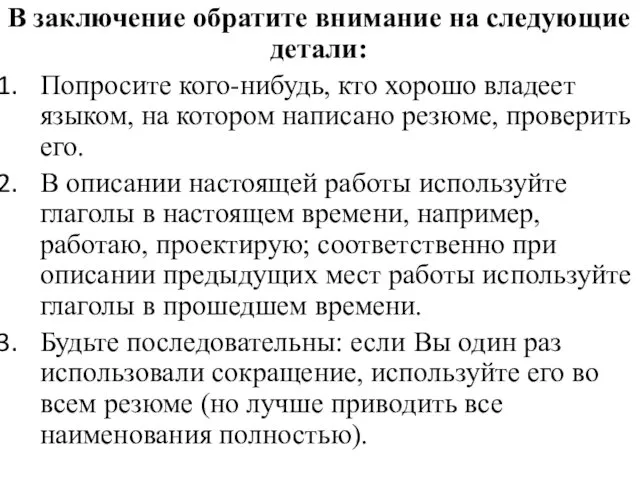 В заключение обратите внимание на следующие детали:

1. Попросите кого-нибудь, кто хорошо владеет языком, на котором написано резюме, проверить его.

2. В описании настоящей работы используйте глаголы в настоящем времени, например, работаю, проектирую; соответственно при описании предыдущих мест работы используйте глаголы в прошедшем времени.

3. Будьте последовательны: если Вы один раз использовали сокращение, используйте его во всем резюме (но лучше приводить все наименования полностью).